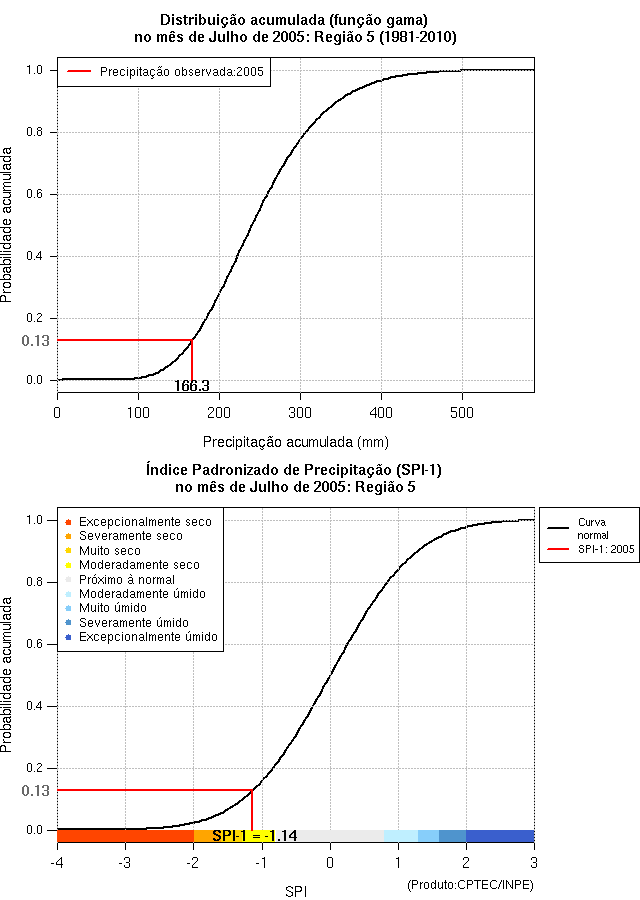 Distribuição acumulada (função gama)
no mês de Julho de 2005: Região 5 (1981-2010)

Precipitação observada:2005

Probabilidade acumulada

1.0
0.8
0.6
0.4
0.2
0.13
0.0

166.3

0
100
200
300
400
500

Precipitação acumulada (mm)

Índice Padronizado de Precipitação (SPI-1)
no mês de Julho de 2005: Região 5

Excepcionalmente seco
Severamente seco
Muito seco
Moderadamente seco
Próximo à normal
Moderadamente úmido
Muito úmido
Severamente úmido
Excepcionalmente úmido

Curva normal
SPI-1: 2005

Probabilidade acumulada

1.0
0.8
0.6
0.4
0.2
0.13
0.0

SPI-1 = -1.14

-4
-3
-2
-1
0
1
2
3

SPI

(Produto:CPTEC/INPE)